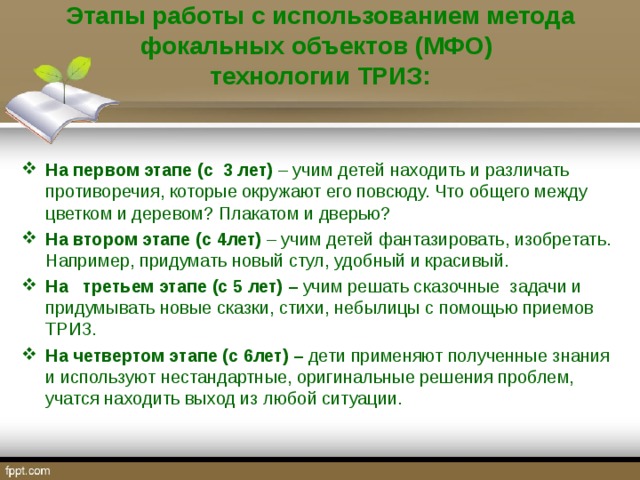 Этапы работы с использованием метода фокальных объектов (МФО) технологии ТРИЗ:

❖ На первом этапе (с 3 лет) – учим детей находить и различать противоречия, которые окружают его повсюду. Что общего между цветком и деревом? Плакатом и дверью?

❖ На втором этапе (с 4лет) – учим детей фантазировать, изобретать. Например, придумать новый стул, удобный и красивый.

❖ На третьем этапе (с 5 лет) – учим решать сказочные задачи и придумывать новые сказки, стихи, небылицы с помощью приемов ТРИЗ.

❖ На четвертом этапе (с 6лет) – дети применяют полученные знания и используют нестандартные, оригинальные решения проблем, учатся находить выход из любой ситуации.

fppt.com